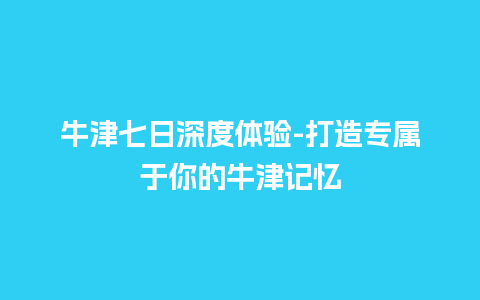 牛津七日深度体验-打造专属于你的牛津记忆